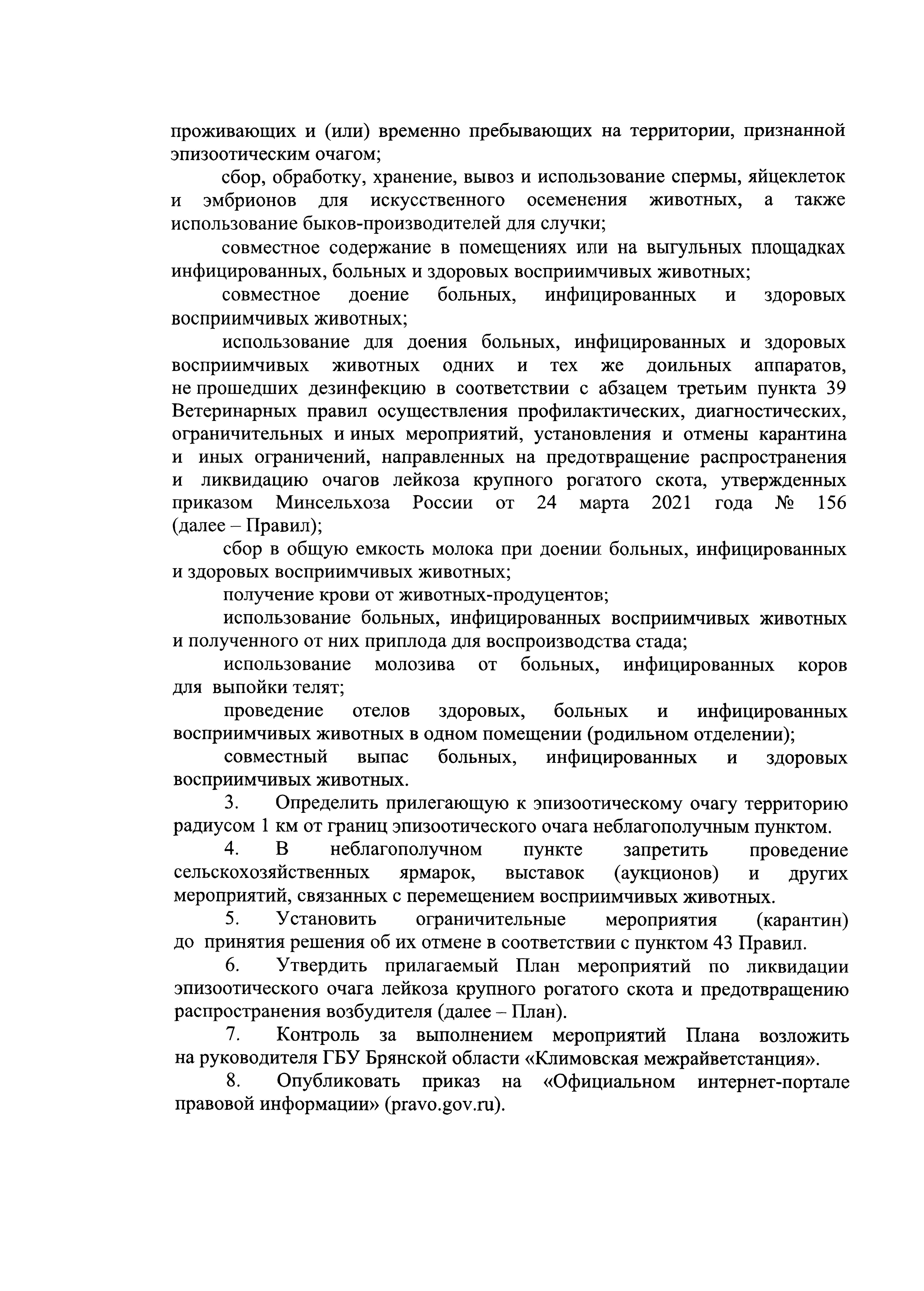 проживающих и (или) временно пребывающих на территории, признанной эпизоотическим очагом;

сбор, обработку, хранение, вывоз и использование спермы, яйцеклеток и эмбрионов для искусственного осеменения животных, а также использование быков-производителей для случки;

совместное содержание в помещениях или на выгульных площадках инфицированных, больных и здоровых восприимчивых животных;

совместное доение больных, инфицированных и здоровых восприимчивых животных;

использование для доения больных, инфицированных и здоровых восприимчивых животных одних и тех же доильных аппаратов, не прошедших дезинфекцию в соответствии с абзацем третьим пункта 39 Ветеринарных правил осуществления профилактических, диагностических, ограничительных и иных мероприятий, установления и отмены карантина и иных ограничений, направленных на предотвращение распространения и ликвидацию очагов лейкоза крупного рогатого скота, утвержденных приказом Минсельхоза России от 24 марта 2021 года № 156 (далее – Правил);

сбор в общую емкость молока при доении больных, инфицированных и здоровых восприимчивых животных;

получение крови от животных-продуцентов;

использование больных, инфицированных восприимчивых животных и полученного от них приплода для воспроизводства стада;

использование молозива от больных, инфицированных коров для выпойки телят;

проведение отелов здоровых, больных и инфицированных восприимчивых животных в одном помещении (родильном отделении);

совместный выпас больных, инфицированных и здоровых восприимчивых животных.

3. Определить прилегающую к эпизоотическому очагу территорию радиусом 1 км от границ эпизоотического очага неблагополучным пунктом.

4. В неблагополучном пункте запретить проведение сельскохозяйственных ярмарок, выставок (аукционов) и других мероприятий, связанных с перемещением восприимчивых животных.

5. Установить ограничительные мероприятия (карантин) до принятия решения об их отмене в соответствии с пунктом 43 Правил.

6. Утвердить прилагаемый План мероприятий по ликвидации эпизоотического очага лейкоза крупного рогатого скота и предотвращению распространения возбудителя (далее – План).

7. Контроль за выполнением мероприятий Плана возложить на руководителя ГБУ Брянской области «Климовская межрайветстанция».

8. Опубликовать приказ на «Официальном интернет-портале правовой информации» (pravo.gov.ru).